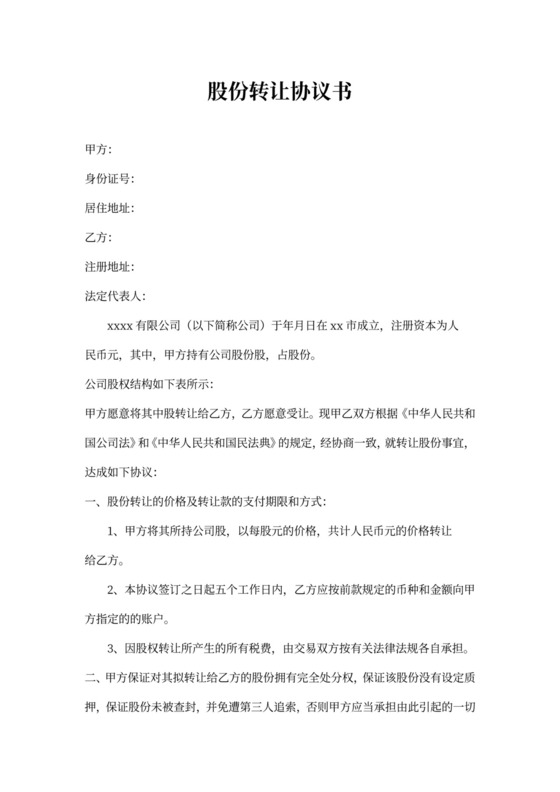 股份转让协议书

甲方：

身份证号：

居住地址：

乙方：

注册地址：

法定代表人：

xxxx 有限公司（以下简称公司）于年月日在 xx 市成立，注册资本为人民币元，其中，甲方持有公司股份股，占股份。

公司股权结构如下表所示：

甲方愿意将其中股转让给乙方，乙方愿意受让。现甲乙双方根据《中华人民共和国公司法》和《中华人民共和国民法典》的规定，经协商一致，就转让股份事宜，达成如下协议：

一、股份转让的价格及转让款的支付期限和方式：

1、甲方将其所持公司股，以每股元的价格，共计人民币元的价格转让给乙方。

2、本协议签订之日起五个工作日内，乙方应按前款规定的币种和金额向甲方指定的的账户。

3、因股权转让所产生的所有税费，由交易双方按有关法律法规各自承担。

二、甲方保证对其拟转让给乙方的股份拥有完全处分权，保证该股份没有设定质押，保证股份未被查封，并免遭第三人追索，否则甲方应当承担由此引起的一切